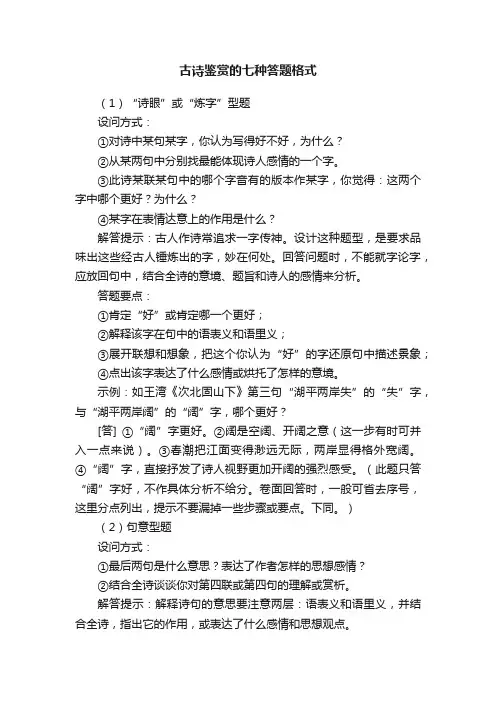 古诗鉴赏的七种答题格式

（1）“诗眼”或“炼字”型题

设问方式：

①对诗中某句某字，你认为写得好不好，为什么？

②从某两句中分别找最能体现诗人感情的一个字。

③此诗某联某句中的哪个字音有的版本作某字，你觉得：这两个字中哪个更好？为什么？

④某字在表情达意上的作用是什么？

解答提示：古人作诗常追求一字传神。设计这种题型，是要求品味出这些经古人锤炼出的字，妙在何处。回答问题时，不能就字论字，应放回句中，结合全诗的意境、题旨和诗人的感情来分析。

答题要点：

①肯定“好”或肯定哪一个更好；

②解释该字在句中的语表义和语里义；

③展开联想和想象，把这个你认为“好”的字还原句中描述景象；

④点出该字表达了什么感情或烘托了怎样的意境。

示例：如王湾《次北固山下》第三句“湖平两岸失”的“失”字，与“湖平两岸阔”的“阔”字，哪个更好？

[答] ①“阔”字更好。②阔是空阔、开阔之意（这一步有时可并入一点来说）。③春潮把江面变得渺远无际，两岸显得格外宽阔。④“阔”字，直接抒发了诗人视野更加开阔的强烈感受。（此题只答“阔”字好，不作具体分析不给分。卷面回答时，一般可省去序号，这里分点列出，提示不要漏掉一些步骤或要点。下同。）

（2）句意型题

设问方式：

①最后两句是什么意思？表达了作者怎样的思想感情？

②结合全诗谈谈你对第四联或第四句的理解或赏析。

解答提示：解释诗句的意思要注意两层：语表义和语里义，并结合全诗，指出它的作用，或表达了什么感情和思想观点。